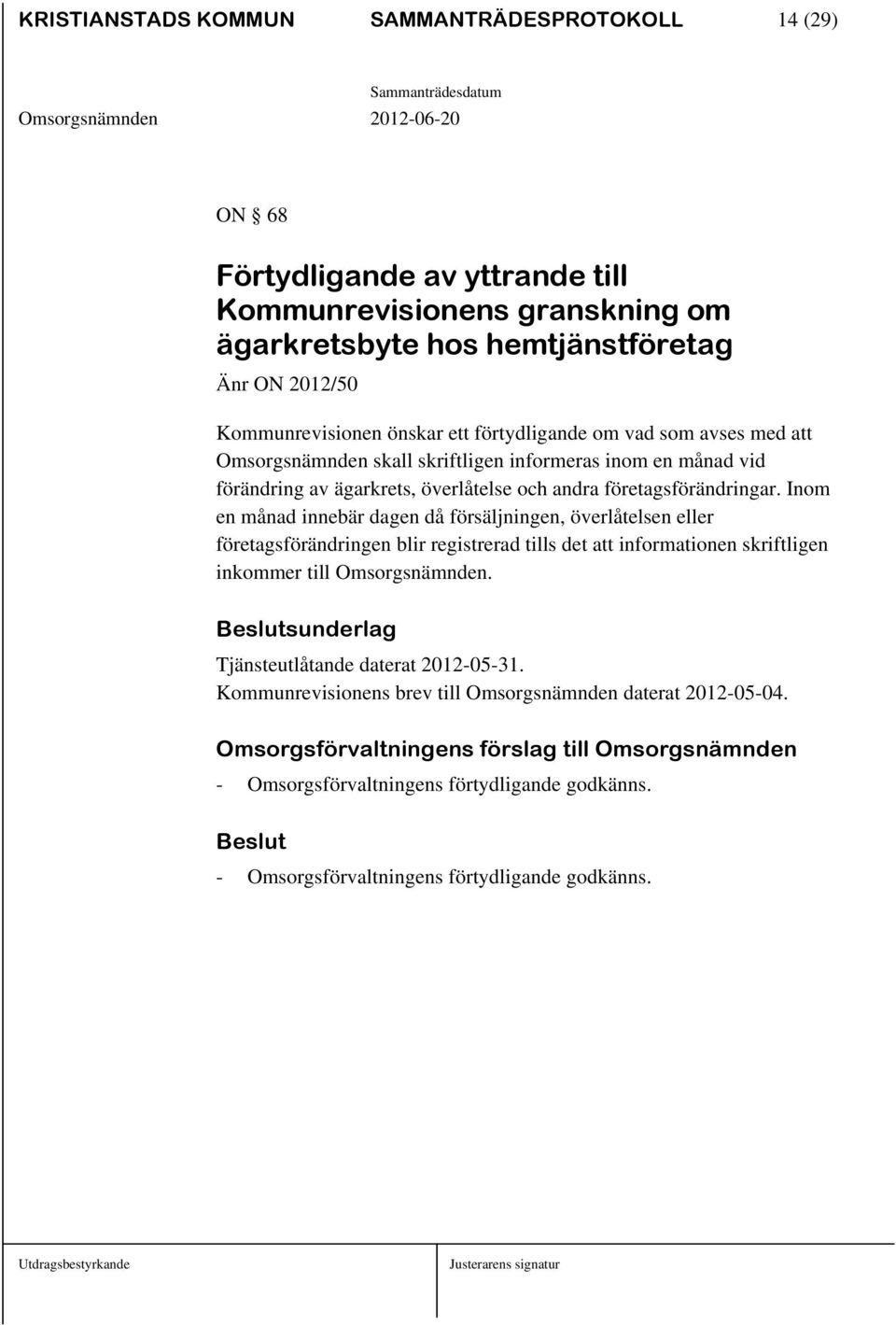 KRISTIANSTADS KOMMUN SAMMANTRÄDESPROTOKOLL 14 (29)

Sammanträdesdatum

Omsorgsnämnden 2012-06-20

ON § 68

Förtydligande av yttrande till Kommunrevisionens granskning om ägarkretsbyte hos hemtjänstföretag

Änr ON 2012/50

Kommunrevisionen önskar ett förtydligande om vad som avses med att Omsorgsnämnden skall skriftligen informeras inom en månad vid förändring av ägarkrets, överlåtelse och andra företagsförändringar. Inom en månad innebär dagen då försäljningen, överlåtelsen eller företagsförändringen blir registrerad tills det att informationen skriftligen inkommer till Omsorgsnämnden.

Beslutsunderlag

Tjänsteutlåtande daterat 2012-05-31.
Kommunrevisionens brev till Omsorgsnämnden daterat 2012-05-04.

Omsorgsförvaltningens förslag till Omsorgsnämnden

- Omsorgsförvaltningens förtydligande godkänns.

Beslut

- Omsorgsförvaltningens förtydligande godkänns.

Utdragsbestyrkande Justerarens signatur